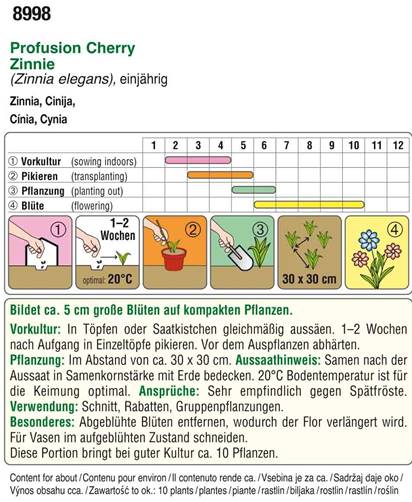 8998

Profusion Cherry
Zinnie
(Zinnia elegans), einjährig

Zinnia, Cinija,
Cínia, Cynia

| | 1 | 2 | 3 | 4 | 5 | 6 | 7 | 8 | 9 | 10 | 11 | 12 |
|---|---|---|---|---|---|---|---|---|---|---|---|---|
| ① Vorkultur (sowing indoors) | | | | | | | | | | | | |
| ② Pikieren (transplanting) | | | | | | | | | | | | |
| ③ Pflanzung (planting out) | | | | | | | | | | | | |
| ④ Blüte (flowering) | | | | | | | | | | | | |

① 1–2 Wochen optimal: 20°C ② ③ 30 x 30 cm ④

Bildet ca. 5 cm große Blüten auf kompakten Pflanzen.

Vorkultur: In Töpfen oder Saatkistchen gleichmäßig aussäen. 1–2 Wochen nach Aufgang in Einzeltöpfe pikieren. Vor dem Auspflanzen abhärten. Pflanzung: Im Abstand von ca. 30 x 30 cm. Aussaathinweis: Samen nach der Aussaat in Samenkornstärke mit Erde bedecken. 20°C Bodentemperatur ist für die Keimung optimal. Ansprüche: Sehr empfindlich gegen Spätfröste. Verwendung: Schnitt, Rabatten, Gruppenpflanzungen. Besonderes: Abgeblühte Blüten entfernen, wodurch der Flor verlängert wird. Für Vasen im aufgeblühten Zustand schneiden. Diese Portion bringt bei guter Kultur ca. 10 Pflanzen.

Content for about / Contenu pour environ / Il contenuto rende ca. / Vsebina je za ca. / Sadržaj daje oko / Výnos obsahu cca. / Zawartość to ok.: 10 plants / plantes / piante / rastlin / biljaka / rostlin / rastlín / roślin